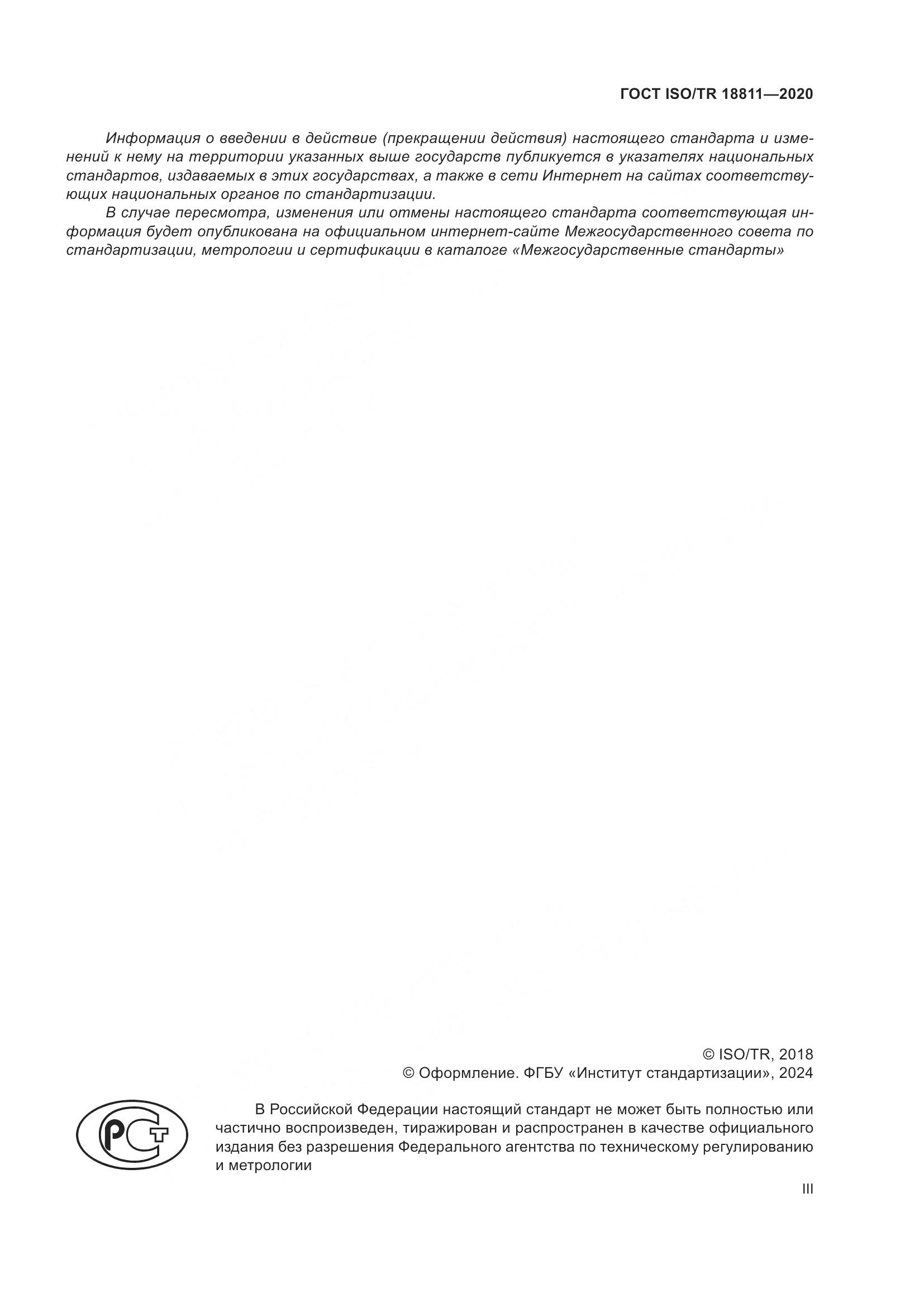 ГОСТ ISO/TR 18811—2020

Информация о введении в действие (прекращении действия) настоящего стандарта и изменений к нему на территории указанных выше государств публикуется в указателях национальных стандартов, издаваемых в этих государствах, а также в сети Интернет на сайтах соответствующих национальных органов по стандартизации.

В случае пересмотра, изменения или отмены настоящего стандарта соответствующая информация будет опубликована на официальном интернет-сайте Межгосударственного совета по стандартизации, метрологии и сертификации в каталоге «Межгосударственные стандарты»

© ISO/TR, 2018
© Оформление. ФГБУ «Институт стандартизации», 2024

РСТ

В Российской Федерации настоящий стандарт не может быть полностью или частично воспроизведен, тиражирован и распространен в качестве официального издания без разрешения Федерального агентства по техническому регулированию и метрологии

III